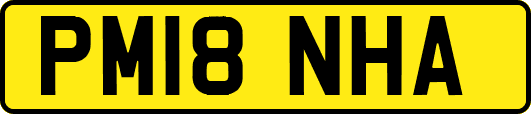 PM18 NHA